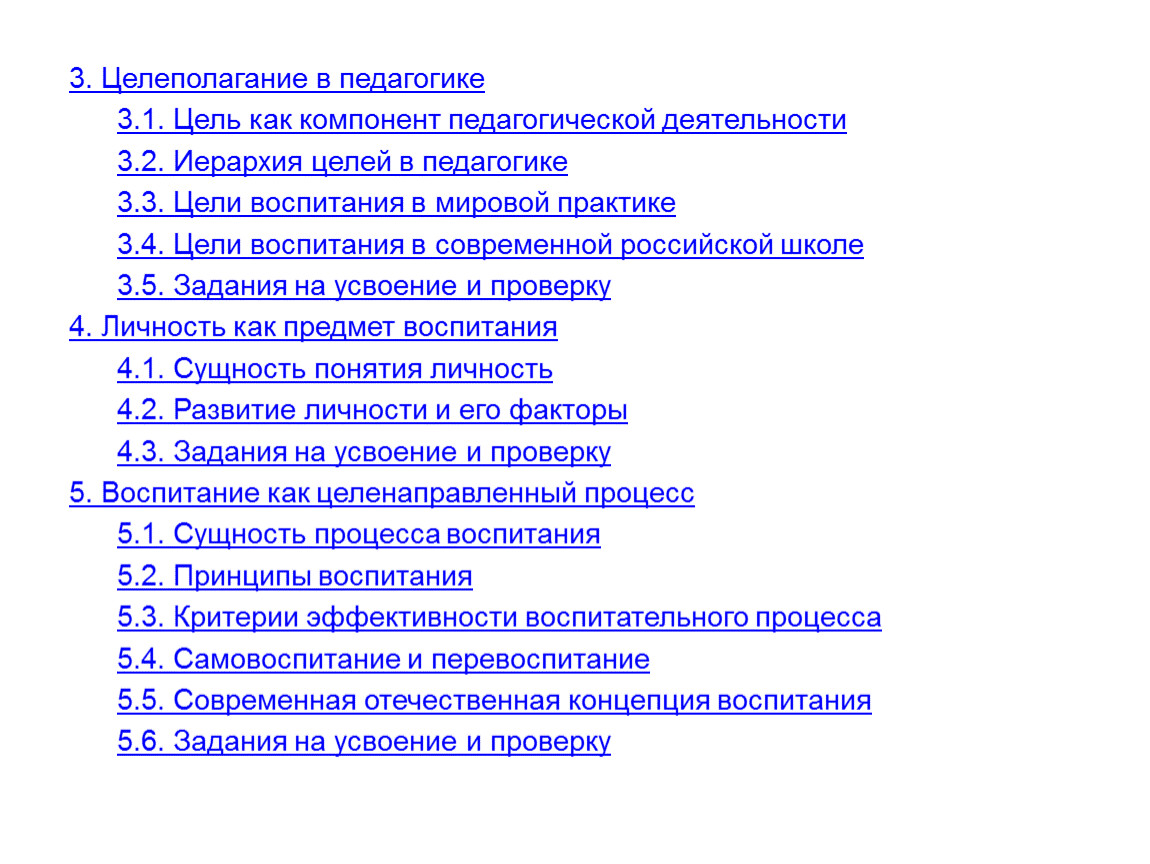 3. Целеполагание в педагогике
3.1. Цель как компонент педагогической деятельности
3.2. Иерархия целей в педагогике
3.3. Цели воспитания в мировой практике
3.4. Цели воспитания в современной российской школе
3.5. Задания на усвоение и проверку
4. Личность как предмет воспитания
4.1. Сущность понятия личность
4.2. Развитие личности и его факторы
4.3. Задания на усвоение и проверку
5. Воспитание как целенаправленный процесс
5.1. Сущность процесса воспитания
5.2. Принципы воспитания
5.3. Критерии эффективности воспитательного процесса
5.4. Самовоспитание и перевоспитание
5.5. Современная отечественная концепция воспитания
5.6. Задания на усвоение и проверку